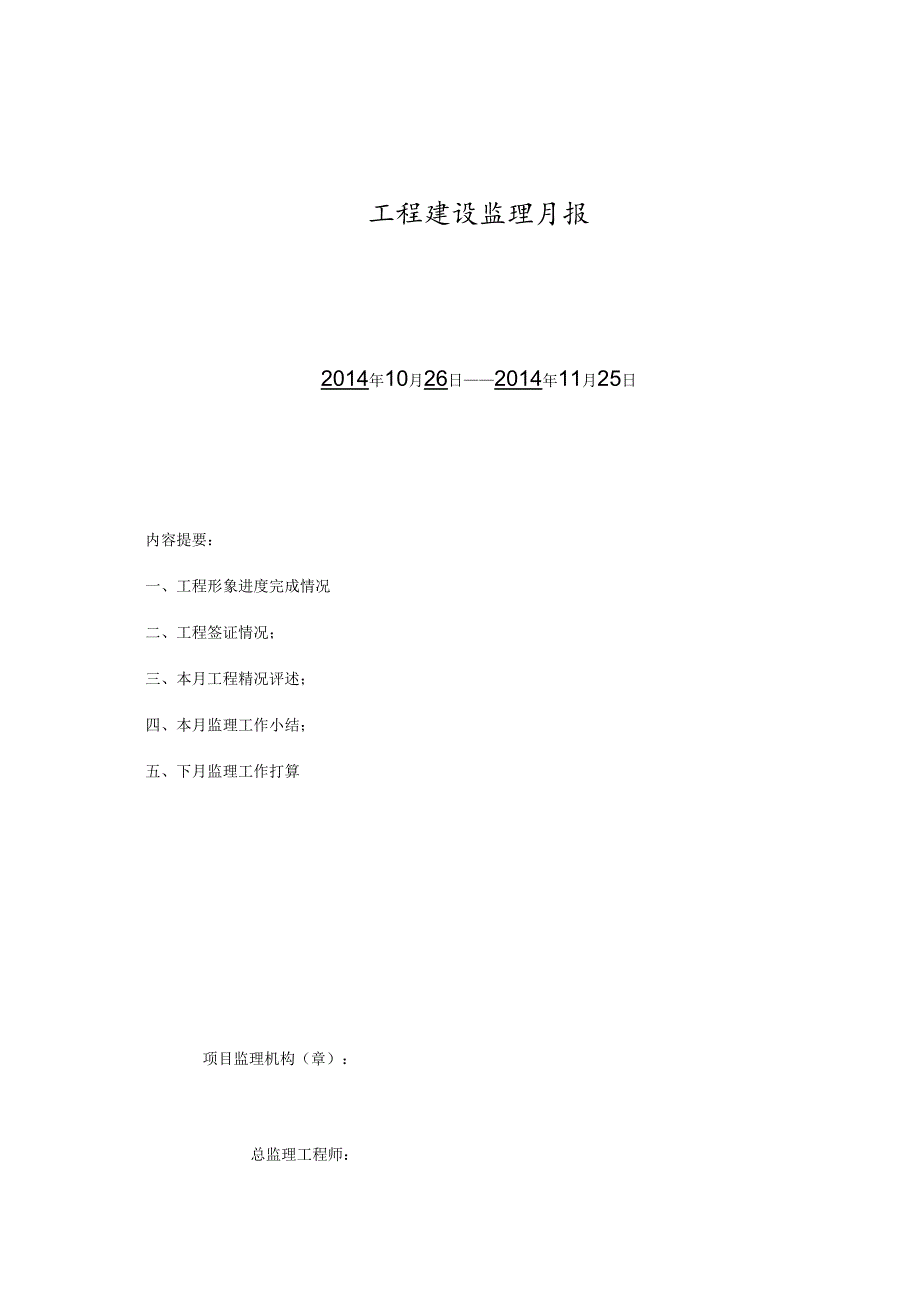 工程建设监理月报

2014年10月26日——2014年11月25日

内容提要：

一、工程形象进度完成情况

二、工程签证情况；

三、本月工程精况评述；

四、本月监理工作小结；

五、下月监理工作打算

项目监理机构（章）：

总监理工程师：